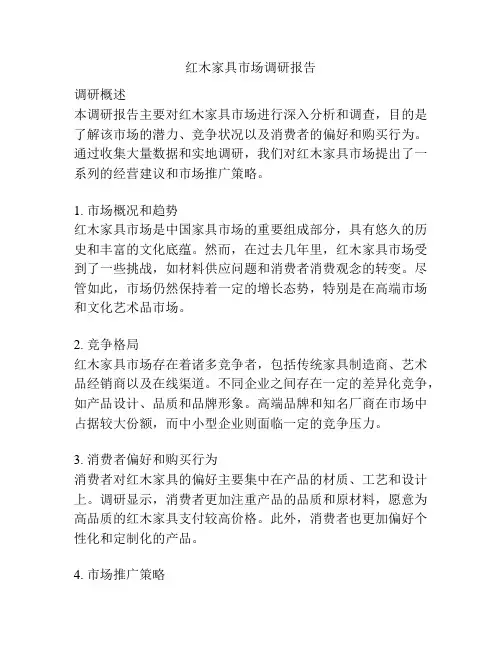 红木家具市场调研报告

调研概述
本调研报告主要对红木家具市场进行深入分析和调查，目的是了解该市场的潜力、竞争状况以及消费者的偏好和购买行为。通过收集大量数据和实地调研，我们对红木家具市场提出了一系列的经营建议和市场推广策略。

1. 市场概况和趋势
红木家具市场是中国家具市场的重要组成部分，具有悠久的历史和丰富的文化底蕴。然而，在过去几年里，红木家具市场受到了一些挑战，如材料供应问题和消费者消费观念的转变。尽管如此，市场仍然保持着一定的增长态势，特别是在高端市场和文化艺术品市场。

2. 竞争格局
红木家具市场存在着诸多竞争者，包括传统家具制造商、艺术品经销商以及在线渠道。不同企业之间存在一定的差异化竞争，如产品设计、品质和品牌形象。高端品牌和知名厂商在市场中占据较大份额，而中小型企业则面临一定的竞争压力。

3. 消费者偏好和购买行为
消费者对红木家具的偏好主要集中在产品的材质、工艺和设计上。调研显示，消费者更加注重产品的品质和原材料，愿意为高品质的红木家具支付较高价格。此外，消费者也更加偏好个性化和定制化的产品。

4. 市场推广策略